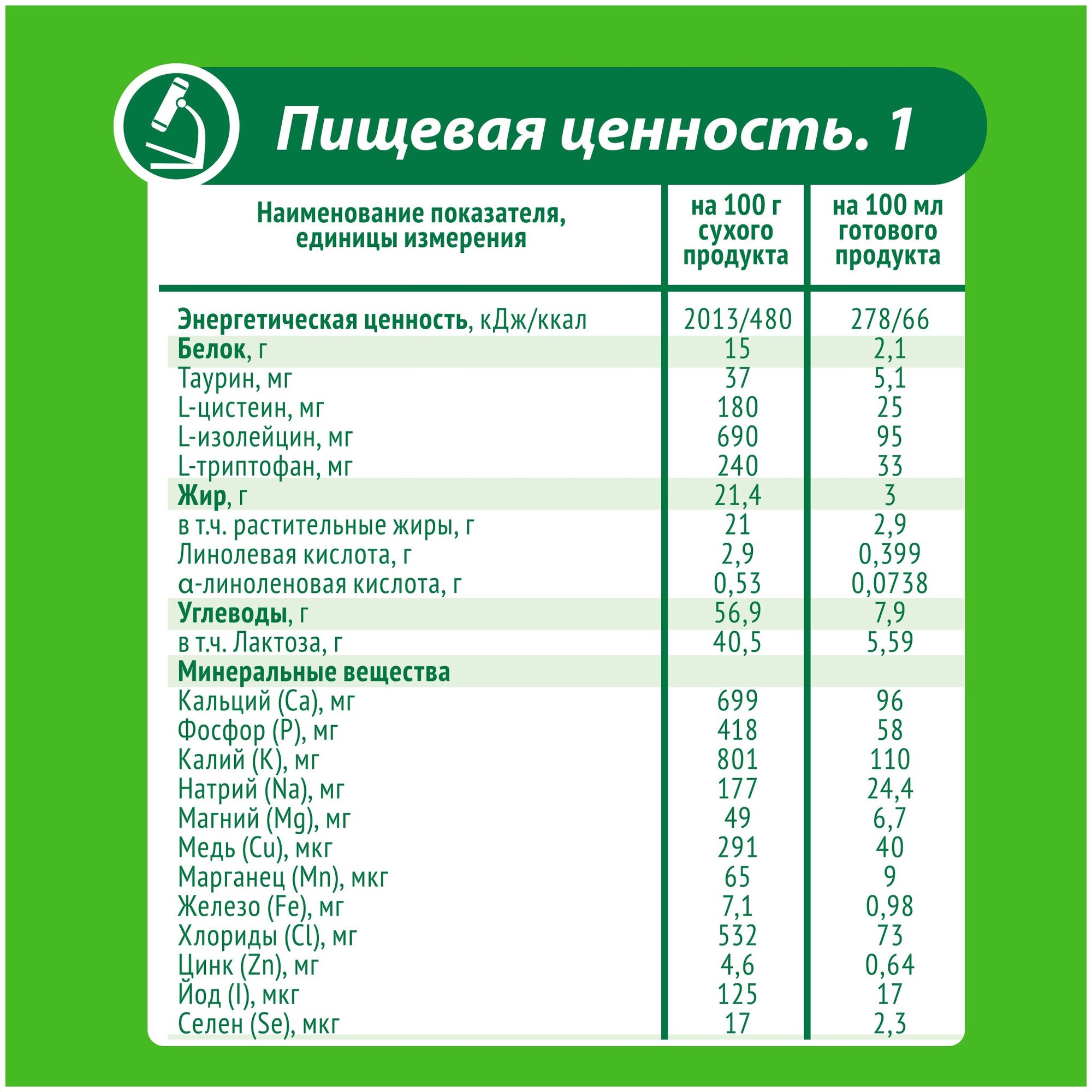 Пищевая ценность. 1

| Наименование показателя, единицы измерения | на 100 г сухого продукта | на 100 мл готового продукта |
|---|---|---|
| Энергетическая ценность, кДж/ккал | 2013/480 | 278/66 |
| Белок, г | 15 | 2,1 |
| Таурин, мг | 37 | 5,1 |
| L-цистеин, мг | 180 | 25 |
| L-изолейцин, мг | 690 | 95 |
| L-триптофан, мг | 240 | 33 |
| Жир, г | 21,4 | 3 |
| в т.ч. растительные жиры, г | 21 | 2,9 |
| Линолевая кислота, г | 2,9 | 0,399 |
| α-линоленовая кислота, г | 0,53 | 0,0738 |
| Углеводы, г | 56,9 | 7,9 |
| в т.ч. Лактоза, г | 40,5 | 5,59 |
| Минеральные вещества | | |
| Кальций (Ca), мг | 699 | 96 |
| Фосфор (P), мг | 418 | 58 |
| Калий (K), мг | 801 | 110 |
| Натрий (Na), мг | 177 | 24,4 |
| Магний (Mg), мг | 49 | 6,7 |
| Медь (Cu), мкг | 291 | 40 |
| Марганец (Mn), мкг | 65 | 9 |
| Железо (Fe), мг | 7,1 | 0,98 |
| Хлориды (Cl), мг | 532 | 73 |
| Цинк (Zn), мг | 4,6 | 0,64 |
| Йод (I), мкг | 125 | 17 |
| Селен (Se), мкг | 17 | 2,3 |